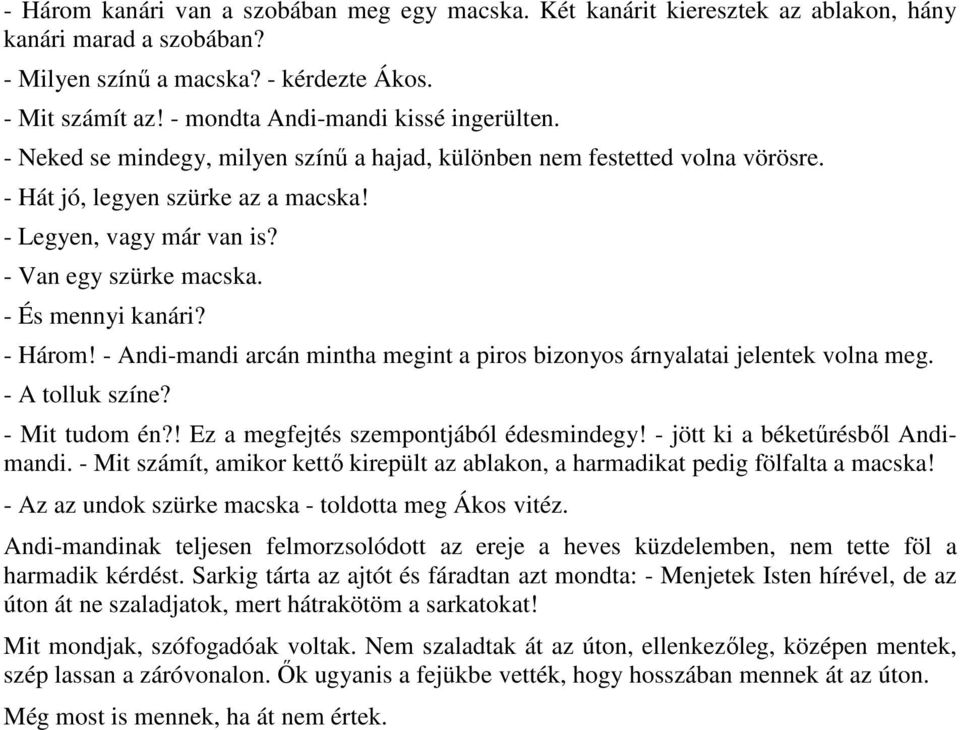 - Három kanári van a szobában meg egy macska. Két kanárit kieresztek az ablakon, hány kanári marad a szobában?

- Milyen színű a macska? - kérdezte Ákos.

- Mit számít az! - mondta Andi-mandi kissé ingerülten.

- Neked se mindegy, milyen színű a hajad, különben nem festetted volna vörösre.

- Hát jó, legyen szürke az a macska!

- Legyen, vagy már van is?

- Van egy szürke macska.

- És mennyi kanári?

- Három! - Andi-mandi arcán mintha megint a piros bizonyos árnyalatai jelentek volna meg.

- A tolluk színe?

- Mit tudom én?! Ez a megfejtés szempontjából édesmindegy! - jött ki a béketűrésből Andi-mandi. - Mit számít, amikor kettő kirepült az ablakon, a harmadikat pedig fölfalta a macska!

- Az az undok szürke macska - toldotta meg Ákos vitéz.

Andi-mandinak teljesen felmorzsolódott az ereje a heves küzdelemben, nem tette föl a harmadik kérdést. Sarkig tárta az ajtót és fáradtan azt mondta: - Menjetek Isten hírével, de az úton át ne szaladjatok, mert hátrakötöm a sarkatokat!

Mit mondjak, szófogadóak voltak. Nem szaladtak át az úton, ellenkezőleg, középen mentek, szép lassan a záróvonalon. Ők ugyanis a fejükbe vették, hogy hosszában mennek át az úton.

Még most is mennek, ha át nem értek.